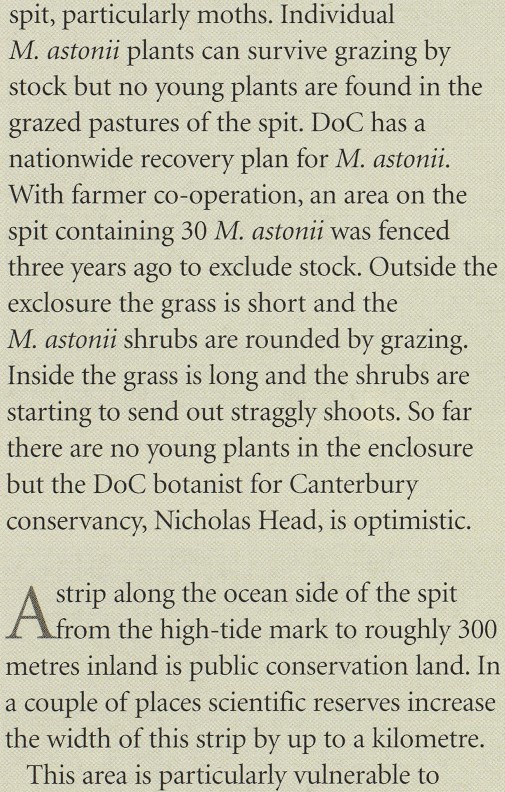 spit, particularly moths. Individual M. astonii plants can survive grazing by stock but no young plants are found in the grazed pastures of the spit. DoC has a nationwide recovery plan for M. astonii. With farmer co-operation, an area on the spit containing 30 M. astonii was fenced three years ago to exclude stock. Outside the exclosure the grass is short and the M. astonii shrubs are rounded by grazing. Inside the grass is long and the shrubs are starting to send out straggly shoots. So far there are no young plants in the enclosure but the DoC botanist for Canterbury conservancy, Nicholas Head, is optimistic.

A strip along the ocean side of the spit from the high-tide mark to roughly 300 metres inland is public conservation land. In a couple of places scientific reserves increase the width of this strip by up to a kilometre.

This area is particularly vulnerable to